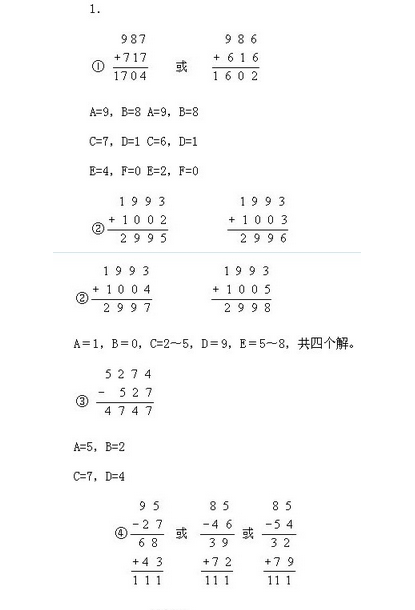 1.

① $\begin{array}{r}987\\+717\\\hline 1704\end{array}$ 或 $\begin{array}{r}986\\+616\\\hline 1602\end{array}$

A=9, B=8 A=9, B=8

C=7, D=1 C=6, D=1

E=4, F=0 E=2, F=0

② $\begin{array}{r}1993\\+1002\\\hline 2995\end{array}$ $\begin{array}{r}1993\\+1003\\\hline 2996\end{array}$

② $\begin{array}{r}1993\\+1004\\\hline 2997\end{array}$ $\begin{array}{r}1993\\+1005\\\hline 2998\end{array}$

A=1, B=0, C=2~5, D=9, E=5~8, 共四个解。

③ $\begin{array}{r}5274\\-527\\\hline 4747\end{array}$

A=5, B=2

C=7, D=4

④ $\begin{array}{r}95\\-27\\\hline 68\\+43\\\hline 111\end{array}$ 或 $\begin{array}{r}85\\-46\\\hline 39\\+72\\\hline 111\end{array}$ 或 $\begin{array}{r}85\\-54\\\hline 32\\+79\\\hline 111\end{array}$